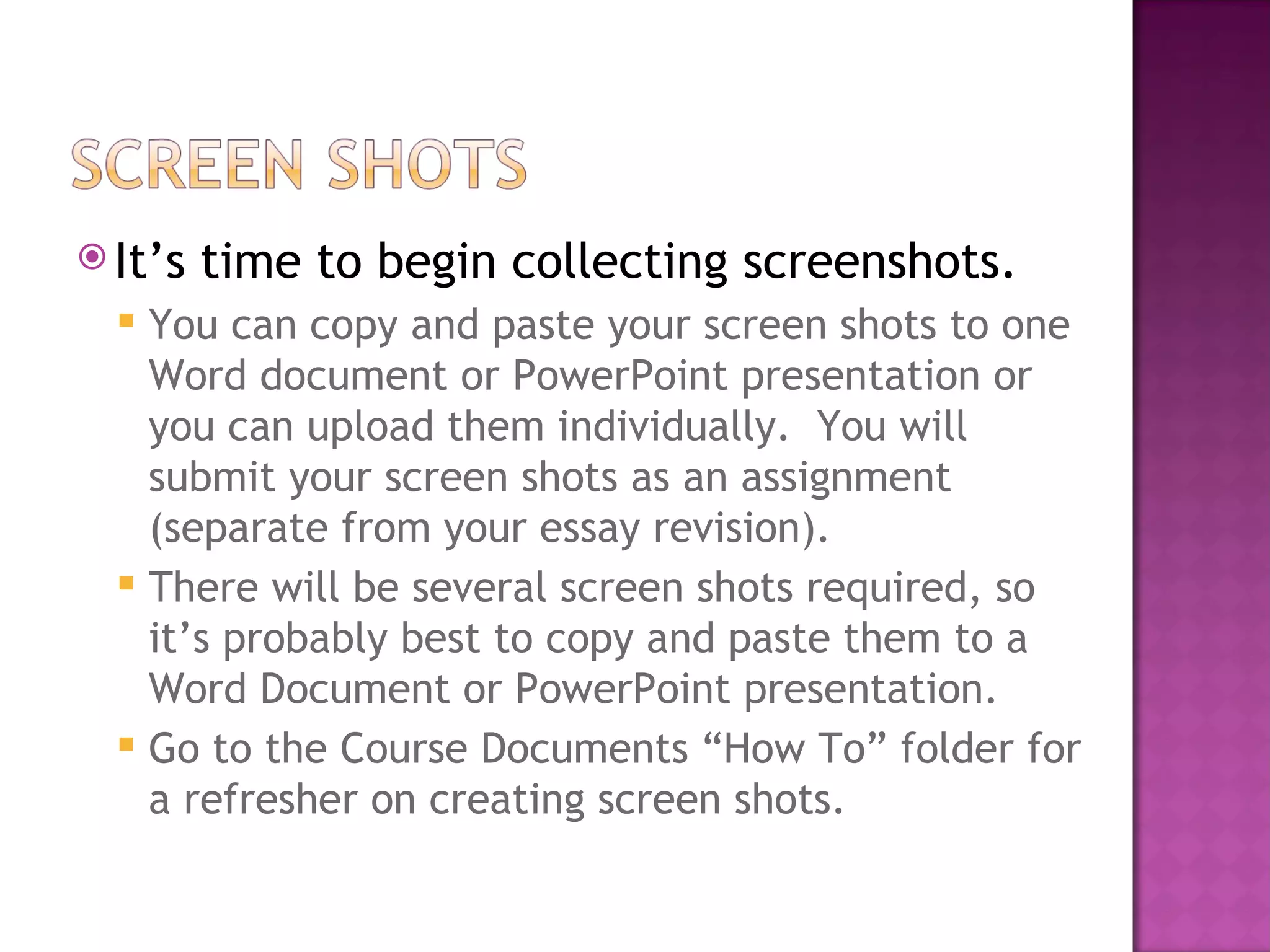 SCREEN SHOTS

It’s time to begin collecting screenshots.

You can copy and paste your screen shots to one Word document or PowerPoint presentation or you can upload them individually.  You will submit your screen shots as an assignment (separate from your essay revision).

There will be several screen shots required, so it’s probably best to copy and paste them to a Word Document or PowerPoint presentation.

Go to the Course Documents “How To” folder for a refresher on creating screen shots.